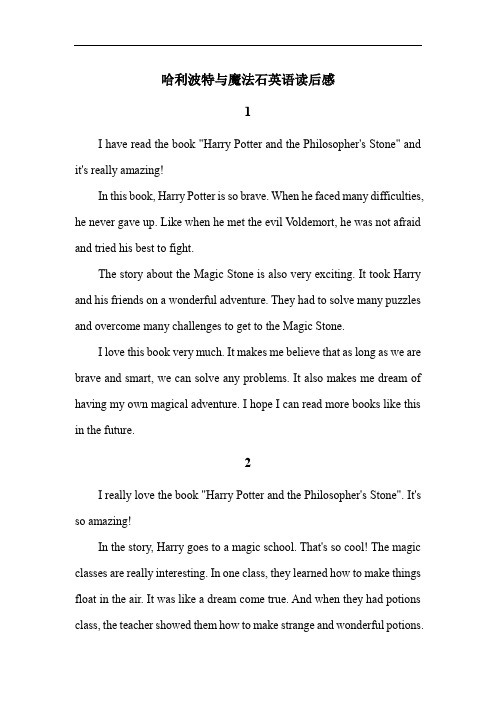 哈利波特与魔法石英语读后感

1

I have read the book "Harry Potter and the Philosopher's Stone" and it's really amazing!

In this book, Harry Potter is so brave. When he faced many difficulties, he never gave up. Like when he met the evil Voldemort, he was not afraid and tried his best to fight.

The story about the Magic Stone is also very exciting. It took Harry and his friends on a wonderful adventure. They had to solve many puzzles and overcome many challenges to get to the Magic Stone.

I love this book very much. It makes me believe that as long as we are brave and smart, we can solve any problems. It also makes me dream of having my own magical adventure. I hope I can read more books like this in the future.

2

I really love the book "Harry Potter and the Philosopher's Stone". It's so amazing!

In the story, Harry goes to a magic school. That's so cool! The magic classes are really interesting. In one class, they learned how to make things float in the air. It was like a dream come true. And when they had potions class, the teacher showed them how to make strange and wonderful potions.